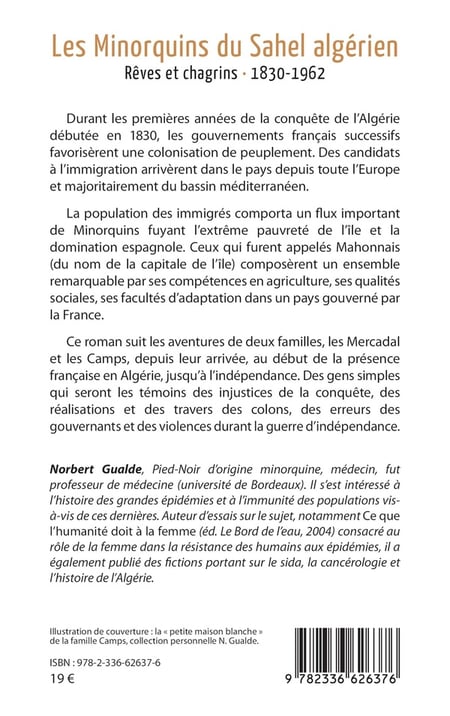 Les Minorquins du Sahel algérien
Rêves et chagrins • 1830-1962

Durant les premières années de la conquête de l'Algérie débutée en 1830, les gouvernements français successifs favorisèrent une colonisation de peuplement. Des candidats à l'immigration arrivèrent dans le pays depuis toute l'Europe et majoritairement du bassin méditerranéen.

La population des immigrés comporta un flux important de Minorquins fuyant l'extrême pauvreté de l'île et la domination espagnole. Ceux qui furent appelés Mahonnais (du nom de la capitale de l'île) composèrent un ensemble remarquable par ses compétences en agriculture, ses qualités sociales, ses facultés d'adaptation dans un pays gouverné par la France.

Ce roman suit les aventures de deux familles, les Mercadal et les Camps, depuis leur arrivée, au début de la présence française en Algérie, jusqu'à l'indépendance. Des gens simples qui seront les témoins des injustices de la conquête, des réalisations et des travers des colons, des erreurs des gouvernants et des violences durant la guerre d'indépendance.

Norbert Gualde, Pied-Noir d'origine minorquine, médecin, fut professeur de médecine (université de Bordeaux). Il s'est intéressé à l'histoire des grandes épidémies et à l'immunité des populations vis-à-vis de ces dernières. Auteur d'essais sur le sujet, notamment Ce que l'humanité doit à la femme (éd. Le Bord de l'eau, 2004) consacré au rôle de la femme dans la résistance des humains aux épidémies, il a également publié des fictions portant sur le sida, la cancérologie et l'histoire de l'Algérie.

Illustration de couverture : la « petite maison blanche » de la famille Camps, collection personnelle N. Gualde.

ISBN : 978-2-336-62637-6
19 €

9 782336 626376